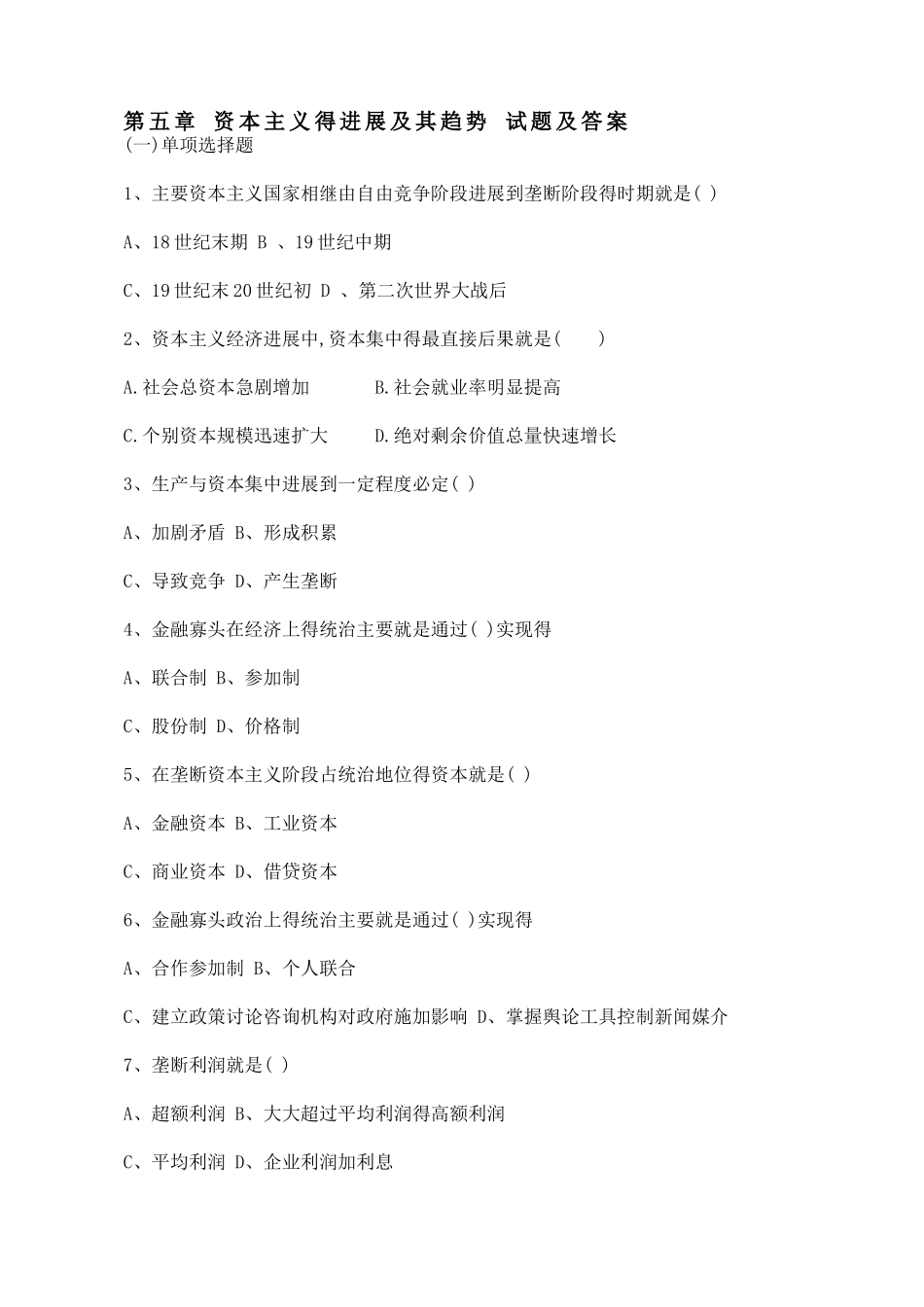 第五章 资本主义得进展及其趋势 试题及答案
(一)单项选择题

1、主要资本主义国家相继由自由竞争阶段进展到垄断阶段得时期就是( )

A、18 世纪末期 B 、19 世纪中期

C、19 世纪末 20 世纪初 D 、第二次世界大战后

2、资本主义经济进展中,资本集中得最直接后果就是( )

A.社会总资本急剧增加 B.社会就业率明显提高

C.个别资本规模迅速扩大 D.绝对剩余价值总量快速增长

3、生产与资本集中进展到一定程度必定( )

A、加剧矛盾 B、形成积累

C、导致竞争 D、产生垄断

4、金融寡头在经济上得统治主要就是通过( )实现得

A、联合制 B、参加制

C、股份制 D、价格制

5、在垄断资本主义阶段占统治地位得资本就是( )

A、金融资本 B、工业资本

C、商业资本 D、借贷资本

6、金融寡头政治上得统治主要就是通过( )实现得

A、合作参加制 B、个人联合

C、建立政策讨论咨询机构对政府施加影响 D、掌握舆论工具控制新闻媒介

7、垄断利润就是( )

A、超额利润 B、大大超过平均利润得高额利润

C、平均利润 D、企业利润加利息